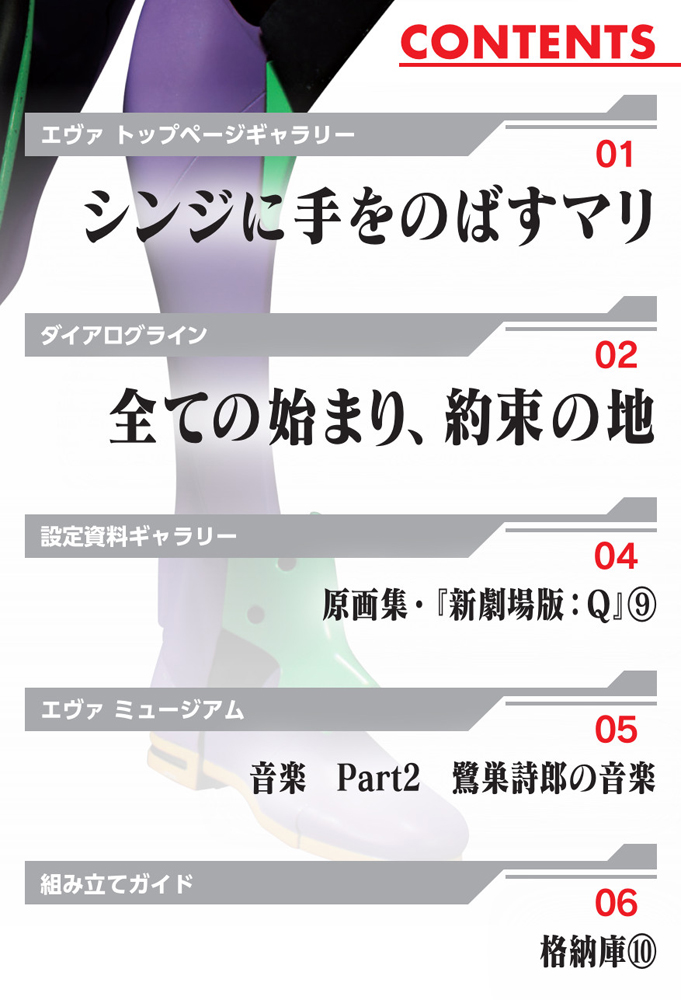 CONTENTS

エヴァ トップページギャラリー

01

シンジに手をのばすマリ

ダイアログライン

02

全ての始まり、約束の地

設定資料ギャラリー

04

原画集・『新劇場版：Q』⑨

エヴァ ミュージアム

05

音楽　Part2　鷺巣詩郎の音楽

組み立てガイド

06

格納庫⑩